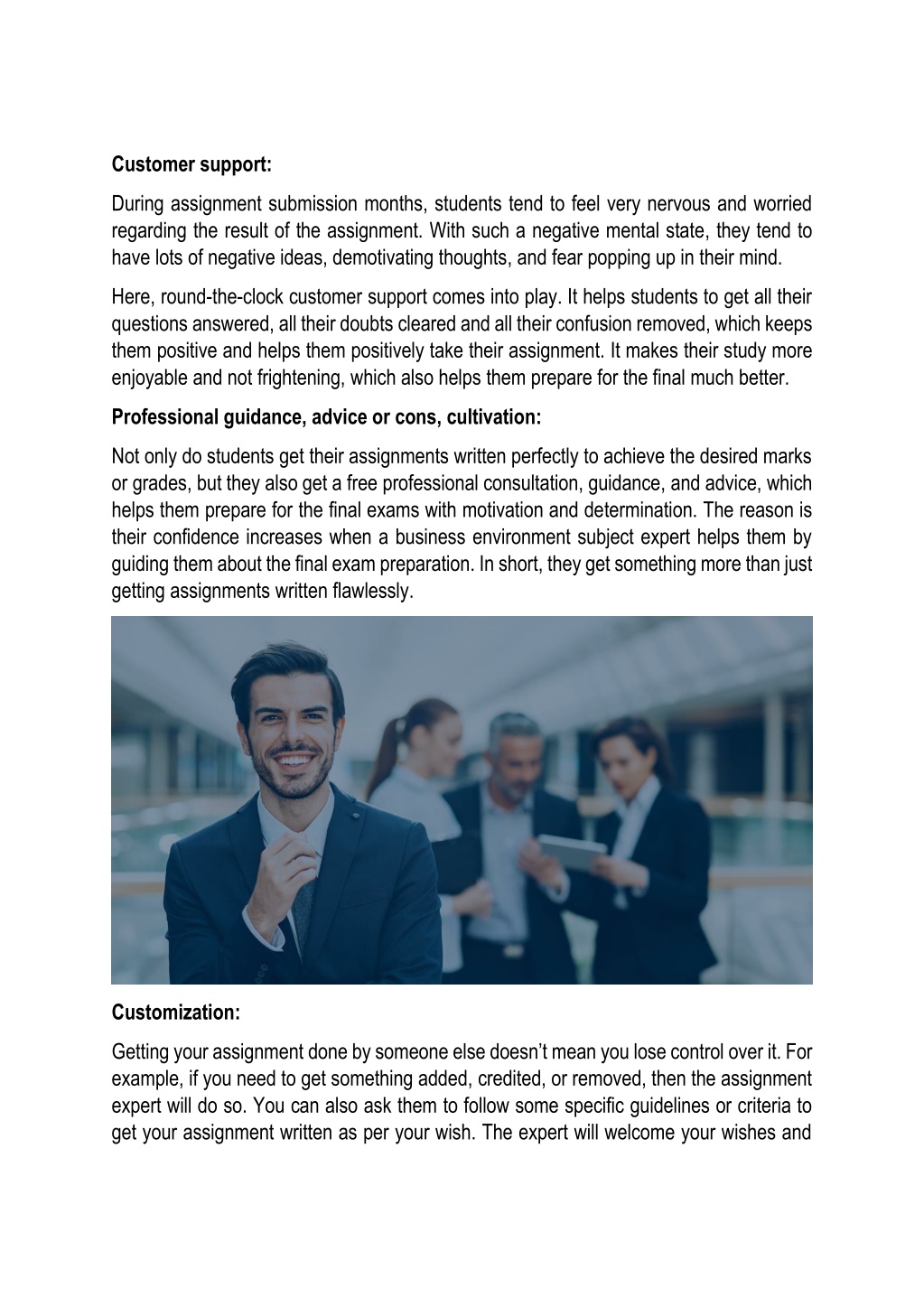 **Customer support:**

During assignment submission months, students tend to feel very nervous and worried regarding the result of the assignment. With such a negative mental state, they tend to have lots of negative ideas, demotivating thoughts, and fear popping up in their mind.

Here, round-the-clock customer support comes into play. It helps students to get all their questions answered, all their doubts cleared and all their confusion removed, which keeps them positive and helps them positively take their assignment. It makes their study more enjoyable and not frightening, which also helps them prepare for the final much better.

**Professional guidance, advice or cons, cultivation:**

Not only do students get their assignments written perfectly to achieve the desired marks or grades, but they also get a free professional consultation, guidance, and advice, which helps them prepare for the final exams with motivation and determination. The reason is their confidence increases when a business environment subject expert helps them by guiding them about the final exam preparation. In short, they get something more than just getting assignments written flawlessly.

**Customization:**

Getting your assignment done by someone else doesn't mean you lose control over it. For example, if you need to get something added, credited, or removed, then the assignment expert will do so. You can also ask them to follow some specific guidelines or criteria to get your assignment written as per your wish. The expert will welcome your wishes and